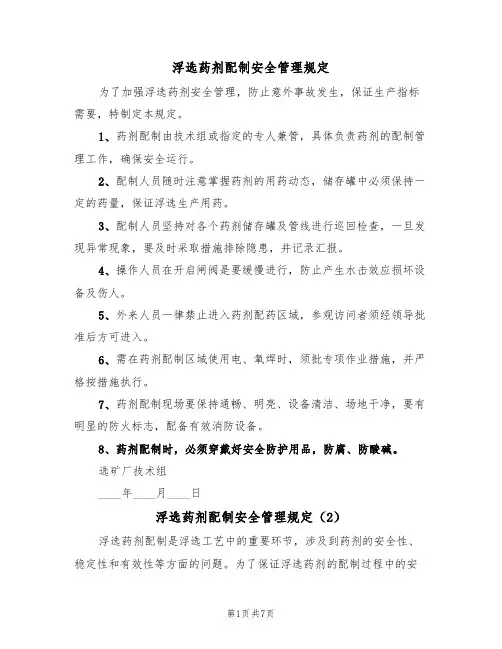 浮选药剂配制安全管理规定

为了加强浮选药剂安全管理，防止意外事故发生，保证生产指标需要，特制定本规定。

1、药剂配制由技术组或指定的专人兼管，具体负责药剂的配制管理工作，确保安全运行。

2、配制人员随时注意掌握药剂的用药动态，储存罐中必须保持一定的药量，保证浮选生产用药。

3、配制人员坚持对各个药剂储存罐及管线进行巡回检查，一旦发现异常现象，要及时采取措施排除隐患，并记录汇报。

4、操作人员在开启闸阀是要缓慢进行，防止产生水击效应损坏设备及伤人。

5、外来人员一律禁止进入药剂配药区域，参观访问者须经领导批准后方可进入。

6、需在药剂配制区域使用电、氧焊时，须批专项作业措施，并严格按措施执行。

7、药剂配制现场要保持通畅、明亮、设备清洁、场地干净，要有明显的防火标志，配备有效消防设备。

8、药剂配制时，必须穿戴好安全防护用品，防腐、防酸碱。

选矿厂技术组

____年____月____日

浮选药剂配制安全管理规定（2）

浮选药剂配制是浮选工艺中的重要环节，涉及到药剂的安全性、稳定性和有效性等方面的问题。为了保证浮选药剂的配制过程中的安

第1页 共7页